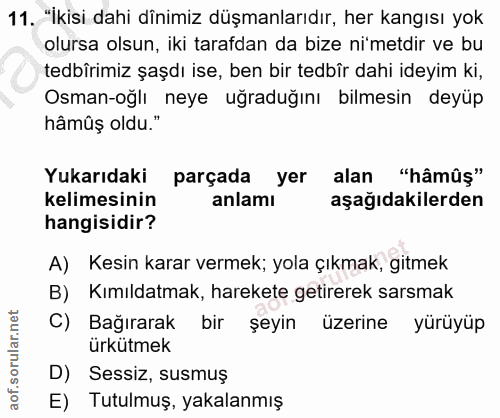 11. "İkisi dahi dînimiz düşmanlarıdır, her kangısı yok olursa olsun, iki tarafdan da bize ni'metdir ve bu tedbîrimiz şaşdı ise, ben bir tedbîr dahi ideyim ki, Osman-oğlı neye uğraduğını bilmesin deyüp hâmûş oldu."

Yukarıdaki parçada yer alan "hâmûş" kelimesinin anlamı aşağıdakilerden hangisidir?

A) Kesin karar vermek; yola çıkmak, gitmek
B) Kımıldatmak, harekete getirerek sarsmak
C) Bağırarak bir şeyin üzerine yürüyüp ürkütmek
D) Sessiz, susmuş
E) Tutulmuş, yakalanmış

aof.sorular.net